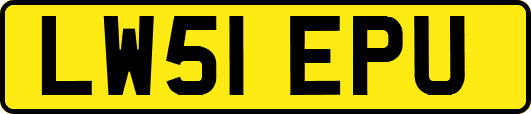 LW51 EPU